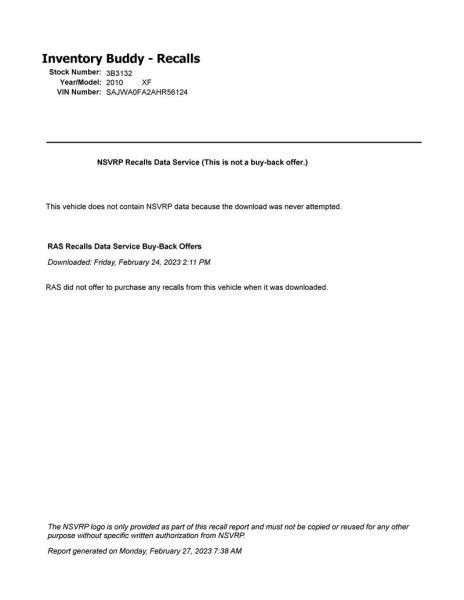 Inventory Buddy - Recalls
Stock Number: 3B3132
Year/Model: 2010 XF
VIN Number: SAJWA0FA2AHR56124

NSVRP Recalls Data Service (This is not a buy-back offer.)

This vehicle does not contain NSVRP data because the download was never attempted.

RAS Recalls Data Service Buy-Back Offers

Downloaded: Friday, February 24, 2023 2:11 PM

RAS did not offer to purchase any recalls from this vehicle when it was downloaded.

The NSVRP logo is only provided as part of this recall report and must not be copied or reused for any other purpose without specific written authorization from NSVRP.

Report generated on Monday, February 27, 2023 7:38 AM